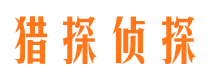 猎探侦探